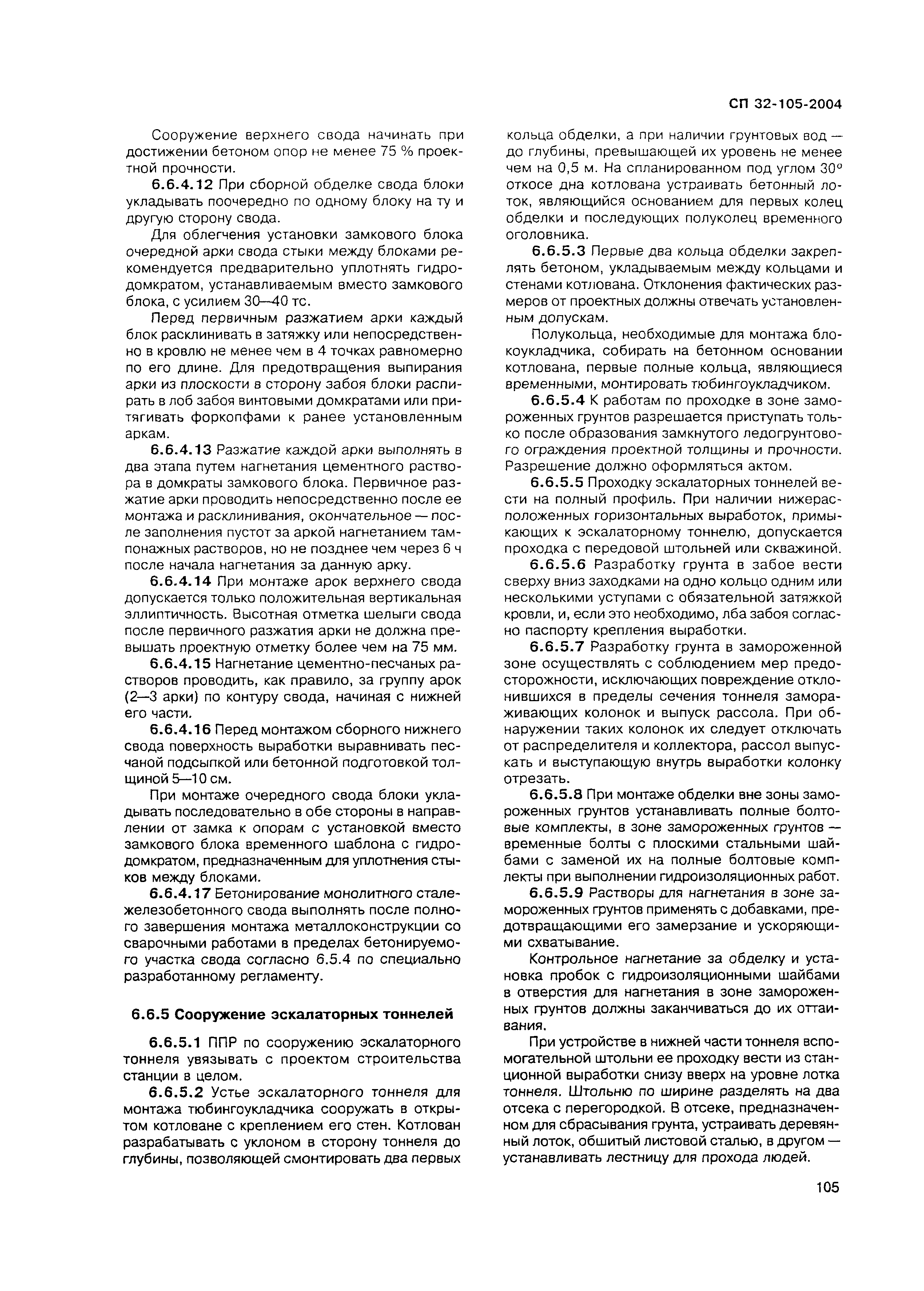 СП 32-105-2004

Сооружение верхнего свода начинать при достижении бетоном опор не менее 75 % проектной прочности.

6.6.4.12 При сборной обделке свода блоки укладывать поочередно по одному блоку на ту и другую сторону свода.

Для облегчения установки замкового блока очередной арки свода стыки между блоками рекомендуется предварительно уплотнять гидродомкратом, устанавливаемым вместо замкового блока, с усилием 30—40 тс.

Перед первичным разжатием арки каждый блок расклинивать в затяжку или непосредственно в кровлю не менее чем в 4 точках равномерно по его длине. Для предотвращения выпирания арки из плоскости в сторону забоя блоки распирать в лоб забоя винтовыми домкратами или притягивать форкопфами к ранее установленным аркам.

6.6.4.13 Разжатие каждой арки выполнять в два этапа путем нагнетания цементного раствора в домкраты замкового блока. Первичное разжатие арки проводить непосредственно после ее монтажа и расклинивания, окончательное — после заполнения пустот за аркой нагнетанием тампонажных растворов, но не позднее чем через 6 ч после начала нагнетания за данную арку.

6.6.4.14 При монтаже арок верхнего свода допускается только положительная вертикальная эллиптичность. Высотная отметка шелыги свода после первичного разжатия арки не должна превышать проектную отметку более чем на 75 мм.

6.6.4.15 Нагнетание цементно-песчаных растворов проводить, как правило, за группу арок (2—3 арки) по контуру свода, начиная с нижней его части.

6.6.4.16 Перед монтажом сборного нижнего свода поверхность выработки выравнивать песчаной подсыпкой или бетонной подготовкой толщиной 5—10 см.

При монтаже очередного свода блоки укладывать последовательно в обе стороны в направлении от замка к опорам с установкой вместо замкового блока временного шаблона с гидродомкратом, предназначенным для уплотнения стыков между блоками.

6.6.4.17 Бетонирование монолитного сталежелезобетонного свода выполнять после полного завершения монтажа металлоконструкции со сварочными работами в пределах бетонируемого участка свода согласно 6.5.4 по специально разработанному регламенту.

6.6.5 Сооружение эскалаторных тоннелей

6.6.5.1 ППР по сооружению эскалаторного тоннеля увязывать с проектом строительства станции в целом.

6.6.5.2 Устье эскалаторного тоннеля для монтажа тюбингоукладчика сооружать в открытом котловане с креплением его стен. Котлован разрабатывать с уклоном в сторону тоннеля до глубины, позволяющей смонтировать два первых кольца обделки, а при наличии грунтовых вод — до глубины, превышающей их уровень не менее чем на 0,5 м. На спланированном под углом 30° откосе дна котлована устраивать бетонный лоток, являющийся основанием для первых колец обделки и последующих полуколец временного оголовника.

6.6.5.3 Первые два кольца обделки закреплять бетоном, укладываемым между кольцами и стенами котлована. Отклонения фактических размеров от проектных должны отвечать установленным допускам.

Полукольца, необходимые для монтажа блокоукладчика, собирать на бетонном основании котлована, первые полные кольца, являющиеся временными, монтировать тюбингоукладчиком.

6.6.5.4 К работам по проходке в зоне замороженных грунтов разрешается приступать только после образования замкнутого ледогрунтового ограждения проектной толщины и прочности. Разрешение должно оформляться актом.

6.6.5.5 Проходку эскалаторных тоннелей вести на полный профиль. При наличии нижерасположенных горизонтальных выработок, примыкающих к эскалаторному тоннелю, допускается проходка с передовой штольней или скважиной.

6.6.5.6 Разработку грунта в забое вести сверху вниз заходками на одно кольцо одним или несколькими уступами с обязательной затяжкой кровли, и, если это необходимо, лба забоя согласно паспорту крепления выработки.

6.6.5.7 Разработку грунта в замороженной зоне осуществлять с соблюдением мер предосторожности, исключающих повреждение отклонившихся в пределы сечения тоннеля замораживающих колонок и выпуск рассола. При обнаружении таких колонок их следует отключать от распределителя и коллектора, рассол выпускать и выступающую внутрь выработки колонку отрезать.

6.6.5.8 При монтаже обделки вне зоны замороженных грунтов устанавливать полные болтовые комплекты, в зоне замороженных грунтов — временные болты с плоскими стальными шайбами с заменой их на полные болтовые комплекты при выполнении гидроизоляционных работ.

6.6.5.9 Растворы для нагнетания в зоне замороженных грунтов применять с добавками, предотвращающими его замерзание и ускоряющими схватывание.

Контрольное нагнетание за обделку и установка пробок с гидроизоляционными шайбами в отверстия для нагнетания в зоне замороженных грунтов должны заканчиваться до их оттаивания.

При устройстве в нижней части тоннеля вспомогательной штольни ее проходку вести из станционной выработки снизу вверх на уровне лотка тоннеля. Штольню по ширине разделять на два отсека с перегородкой. В отсеке, предназначенном для сбрасывания грунта, устраивать деревянный лоток, обшитый листовой сталью, в другом — устанавливать лестницу для прохода людей.

105